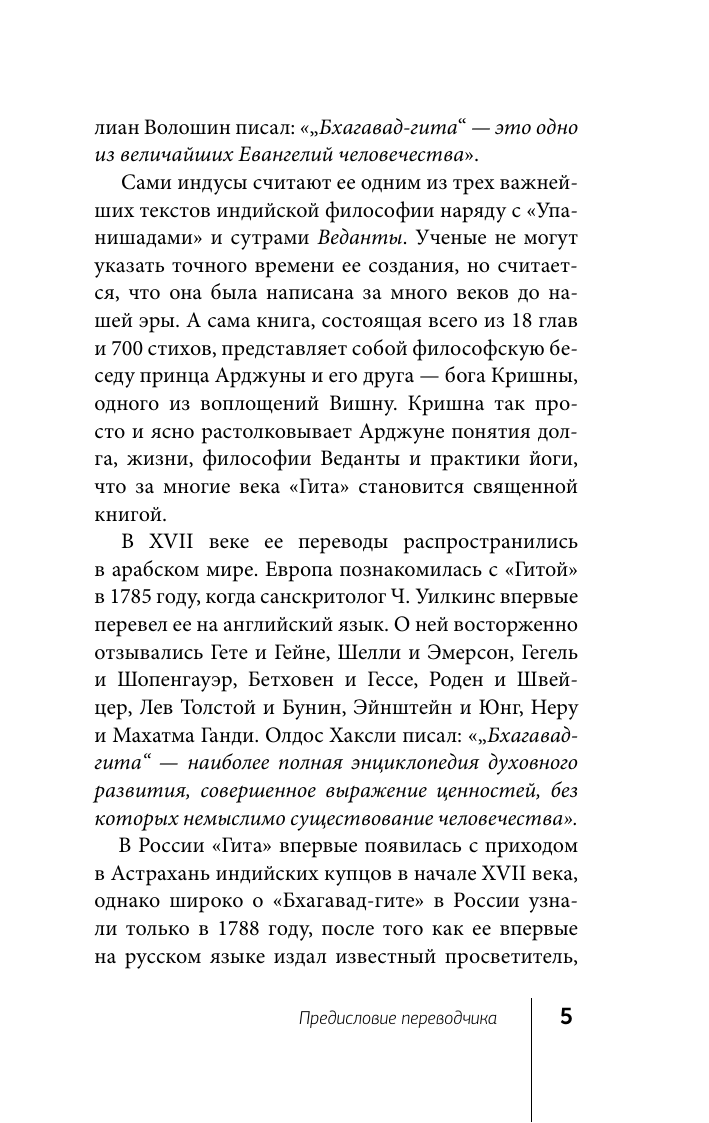 лиан Волошин писал: «„Бхагавад-гита“ — это одно из величайших Евангелий человечества».

Сами индусы считают ее одним из трех важнейших текстов индийской философии наряду с «Упанишадами» и сутрами Веданты. Ученые не могут указать точного времени ее создания, но считается, что она была написана за много веков до нашей эры. А сама книга, состоящая всего из 18 глав и 700 стихов, представляет собой философскую беседу принца Арджуны и его друга — бога Кришны, одного из воплощений Вишну. Кришна так просто и ясно растолковывает Арджуне понятия долга, жизни, философии Веданты и практики йоги, что за многие века «Гита» становится священной книгой.

В XVII веке ее переводы распространились в арабском мире. Европа познакомилась с «Гитой» в 1785 году, когда санскритолог Ч. Уилкинс впервые перевел ее на английский язык. О ней восторженно отзывались Гете и Гейне, Шелли и Эмерсон, Гегель и Шопенгауэр, Бетховен и Гессе, Роден и Швейцер, Лев Толстой и Бунин, Эйнштейн и Юнг, Неру и Махатма Ганди. Олдос Хаксли писал: «„Бхагавад-гита“ — наиболее полная энциклопедия духовного развития, совершенное выражение ценностей, без которых немыслимо существование человечества».

В России «Гита» впервые появилась с приходом в Астрахань индийских купцов в начале XVII века, однако широко о «Бхагавад-гите» в России узнали только в 1788 году, после того как ее впервые на русском языке издал известный просветитель,

Предисловие переводчика

5